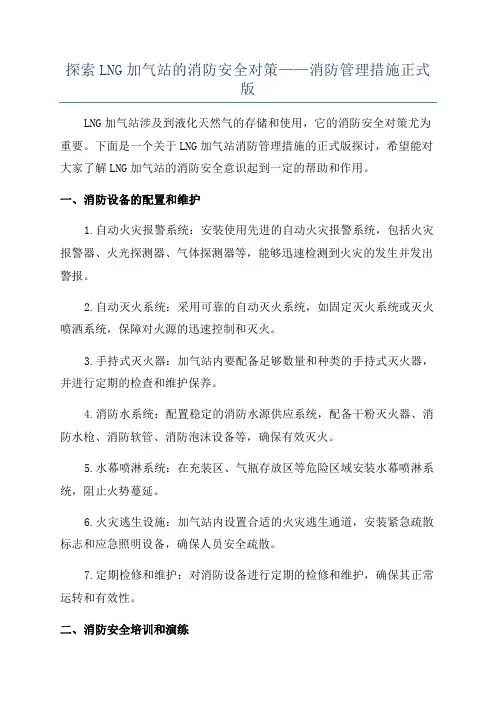 探索 LNG 加气站的消防安全对策——消防管理措施正式版

LNG 加气站涉及到液化天然气的存储和使用，它的消防安全对策尤为重要。下面是一个关于 LNG 加气站消防管理措施的正式版探讨，希望能对大家了解 LNG 加气站的消防安全意识起到一定的帮助和作用。

一、消防设备的配置和维护

1.自动火灾报警系统：安装使用先进的自动火灾报警系统，包括火灾报警器、火光探测器、气体探测器等，能够迅速检测到火灾的发生并发出警报。

2.自动灭火系统：采用可靠的自动灭火系统，如固定灭火系统或灭火喷洒系统，保障对火源的迅速控制和灭火。

3.手持式灭火器：加气站内要配备足够数量和种类的手持式灭火器，并进行定期的检查和维护保养。

4.消防水系统：配置稳定的消防水源供应系统，配备干粉灭火器、消防水枪、消防软管、消防泡沫设备等，确保有效灭火。

5.水幕喷淋系统：在充装区、气瓶存放区等危险区域安装水幕喷淋系统，阻止火势蔓延。

6.火灾逃生设施：加气站内设置合适的火灾逃生通道，安装紧急疏散标志和应急照明设备，确保人员安全疏散。

7.定期检修和维护：对消防设备进行定期的检修和维护，确保其正常运转和有效性。

二、消防安全培训和演练